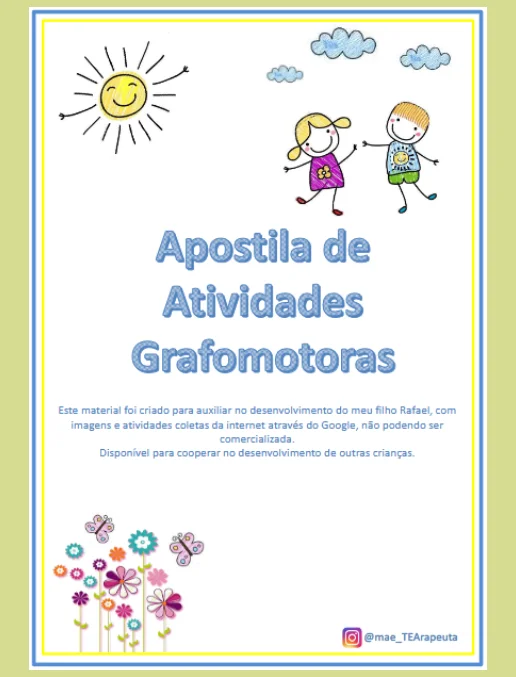 Apostila de Atividades Grafomotoras

Este material foi criado para auxiliar no desenvolvimento do meu filho Rafael, com imagens e atividades coletas da internet através do Google, não podendo ser comercializada.
Disponível para cooperar no desenvolvimento de outras crianças.

@mae_TEArapeuta